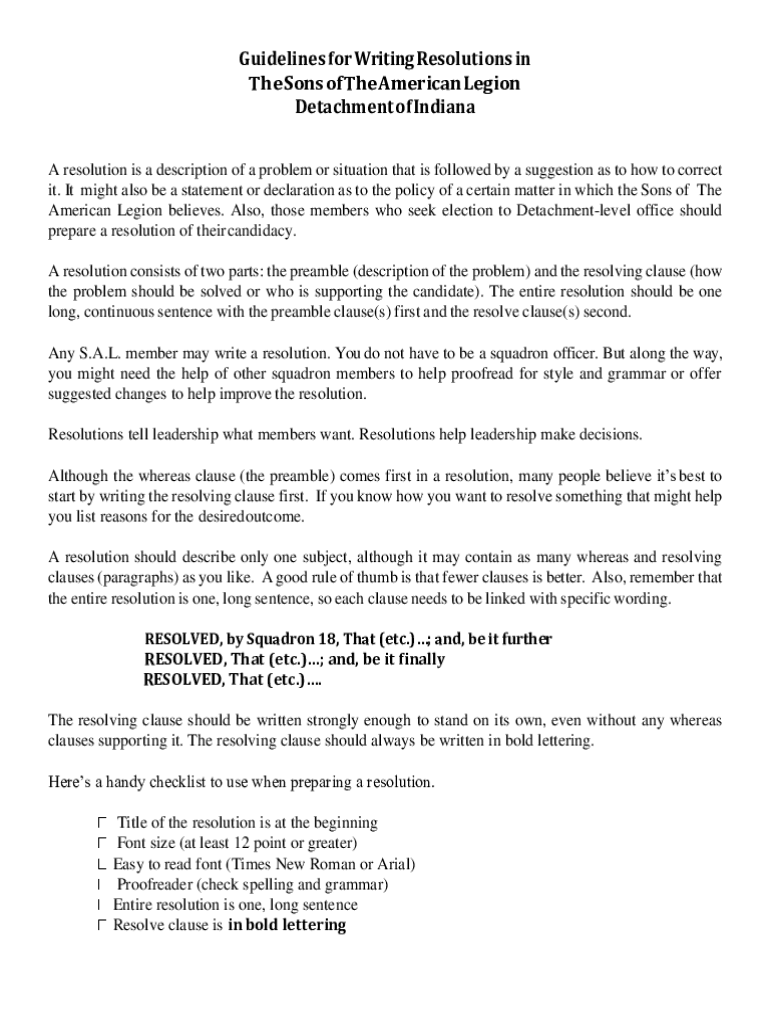 Guidelines for Writing Resolutions in
The Sons of The American Legion
Detachment of Indiana

A resolution is a description of a problem or situation that is followed by a suggestion as to how to correct it. It might also be a statement or declaration as to the policy of a certain matter in which the Sons of The American Legion believes. Also, those members who seek election to Detachment-level office should prepare a resolution of their candidacy.

A resolution consists of two parts: the preamble (description of the problem) and the resolving clause (how the problem should be solved or who is supporting the candidate). The entire resolution should be one long, continuous sentence with the preamble clause(s) first and the resolve clause(s) second.

Any S.A.L. member may write a resolution. You do not have to be a squadron officer. But along the way, you might need the help of other squadron members to help proofread for style and grammar or offer suggested changes to help improve the resolution.

Resolutions tell leadership what members want. Resolutions help leadership make decisions.

Although the whereas clause (the preamble) comes first in a resolution, many people believe it's best to start by writing the resolving clause first. If you know how you want to resolve something that might help you list reasons for the desired outcome.

A resolution should describe only one subject, although it may contain as many whereas and resolving clauses (paragraphs) as you like. A good rule of thumb is that fewer clauses is better. Also, remember that the entire resolution is one, long sentence, so each clause needs to be linked with specific wording.

RESOLVED, by Squadron 18, That (etc.)..; and, be it further
RESOLVED, That (etc.)...; and, be it finally
RESOLVED, That (etc.)....

The resolving clause should be written strongly enough to stand on its own, even without any whereas clauses supporting it. The resolving clause should always be written in bold lettering.

Here's a handy checklist to use when preparing a resolution.

Title of the resolution is at the beginning
Font size (at least 12 point or greater)
Easy to read font (Times New Roman or Arial)
Proofreader (check spelling and grammar)
Entire resolution is one, long sentence
Resolve clause is in bold lettering